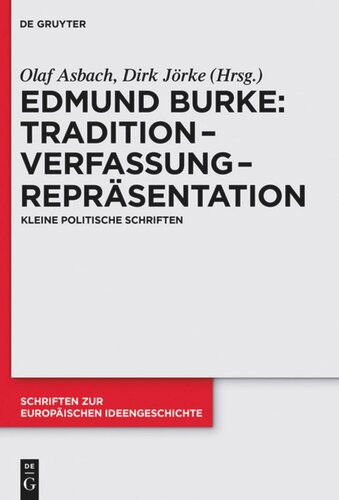 DE GRUYTER

Olaf Asbach, Dirk Jörke (Hrsg.)

EDMUND BURKE: TRADITION – VERFASSUNG – REPRÄSENTATION

KLEINE POLITISCHE SCHRIFTEN

SCHRIFTEN ZUR EUROPÄISCHEN IDEENGESCHICHTE

DE G